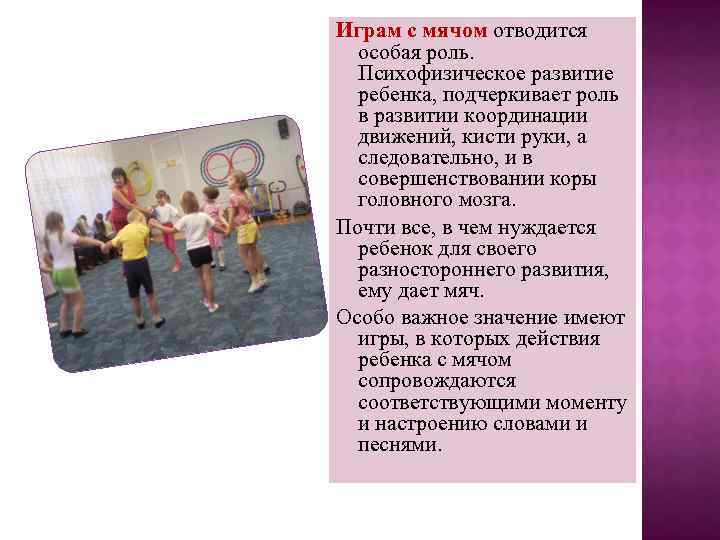 Играм с мячом отводится особая роль. Психофизическое развитие ребенка, подчеркивает роль в развитии координации движений, кисти руки, а следовательно, и в совершенствовании коры головного мозга.

Почти все, в чем нуждается ребенок для своего разностороннего развития, ему дает мяч.

Особо важное значение имеют игры, в которых действия ребенка с мячом сопровождаются соответствующими моменту и настроению словами и песнями.